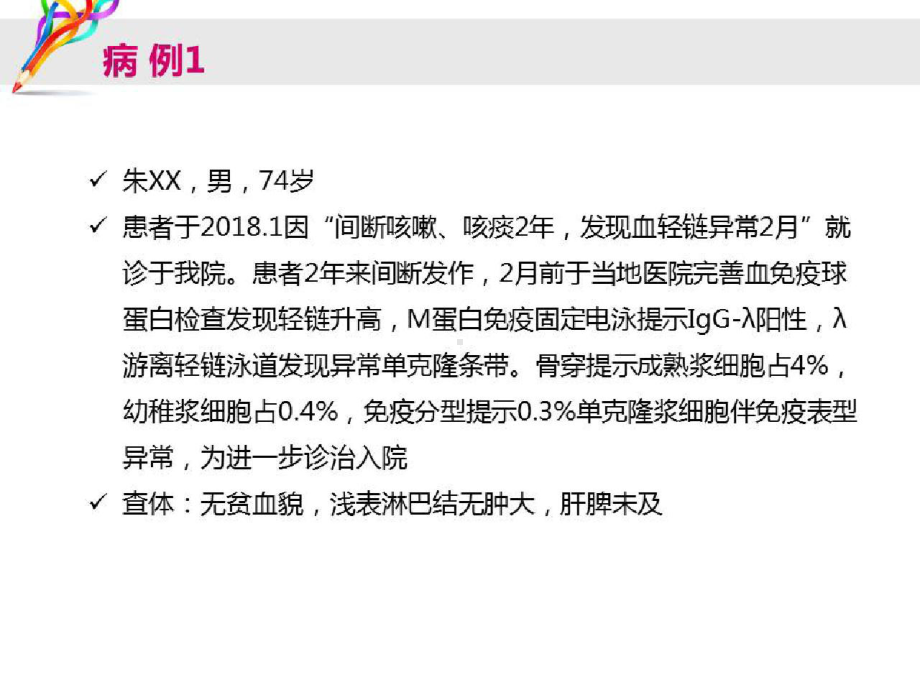 病 例1

✓ 朱XX，男，74岁

✓ 患者于2018.1因“间断咳嗽、咳痰2年，发现血轻链异常2月”就诊于我院。患者2年来间断发作，2月前于当地医院完善血免疫球蛋白检查发现轻链升高，M蛋白免疫固定电泳提示IgG-λ阳性，λ游离轻链泳道发现异常单克隆条带。骨穿提示成熟浆细胞占4%，幼稚浆细胞占0.4%，免疫分型提示0.3%单克隆浆细胞伴免疫表型异常，为进一步诊治入院

✓ 查体：无贫血貌，浅表淋巴结无肿大，肝脾未及